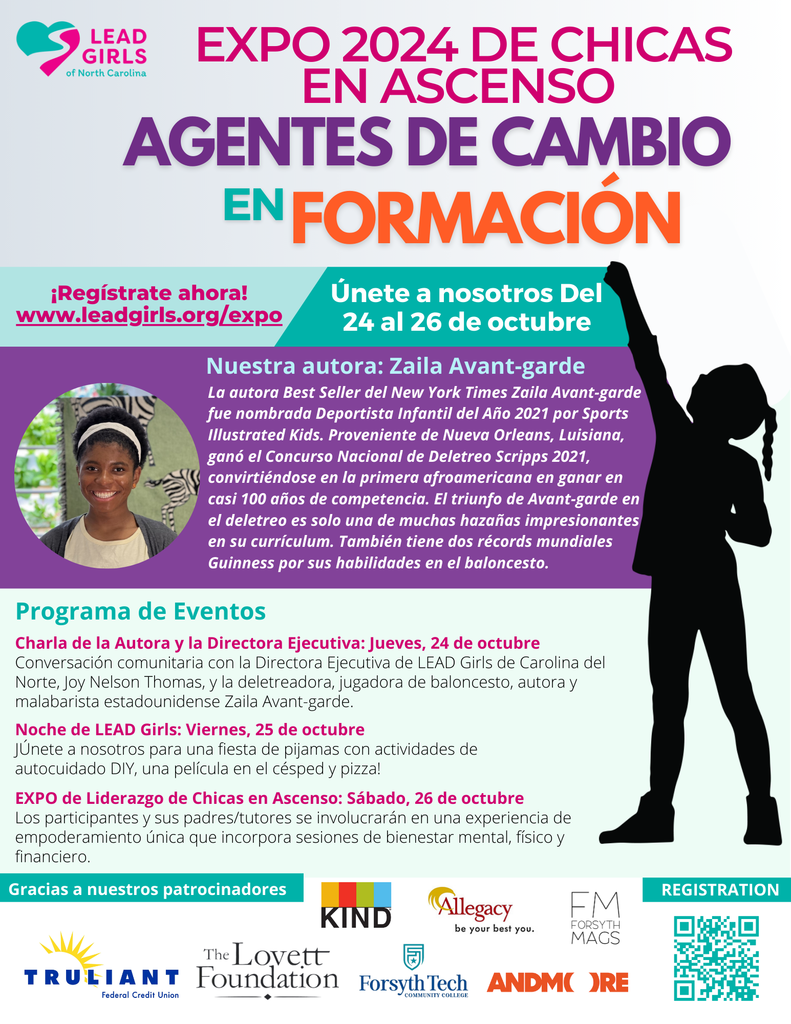 LEAD GIRLS of North Carolina

EXPO 2024 DE CHICAS EN ASCENSO
AGENTES DE CAMBIO
EN FORMACIÓN

¡Regístrate ahora!
www.leadgirls.org/expo

Únete a nosotros Del 24 al 26 de octubre

Nuestra autora: Zaila Avant-garde
La autora Best Seller del New York Times Zaila Avant-garde fue nombrada Deportista Infantil del Año 2021 por Sports Illustrated Kids. Proveniente de Nueva Orleans, Luisiana, ganó el Concurso Nacional de Deletreo Scripps 2021, convirtiéndose en la primera afroamericana en ganar en casi 100 años de competencia. El triunfo de Avant-garde en el deletreo es solo una de muchas hazañas impresionantes en su currículum. También tiene dos récords mundiales Guinness por sus habilidades en el baloncesto.

Programa de Eventos

Charla de la Autora y la Directora Ejecutiva: Jueves, 24 de octubre
Conversación comunitaria con la Directora Ejecutiva de LEAD Girls de Carolina del Norte, Joy Nelson Thomas, y la deletreadora, jugadora de baloncesto, autora y malabarista estadounidense Zaila Avant-garde.

Noche de LEAD Girls: Viernes, 25 de octubre
JÚnete a nosotros para una fiesta de pijamas con actividades de autocuidado DIY, una película en el césped y pizza!

EXPO de Liderazgo de Chicas en Ascenso: Sábado, 26 de octubre
Los participantes y sus padres/tutores se involucrarán en una experiencia de empoderamiento única que incorpora sesiones de bienestar mental, físico y financiero.

Gracias a nuestros patrocinadores

KIND

Allegacy be your best you.

FM FORSYTH MAGS

REGISTRATION

TRULIANT Federal Credit Union

The Lovett Foundation

Forsyth Tech COMMUNITY COLLEGE

ANDMORE